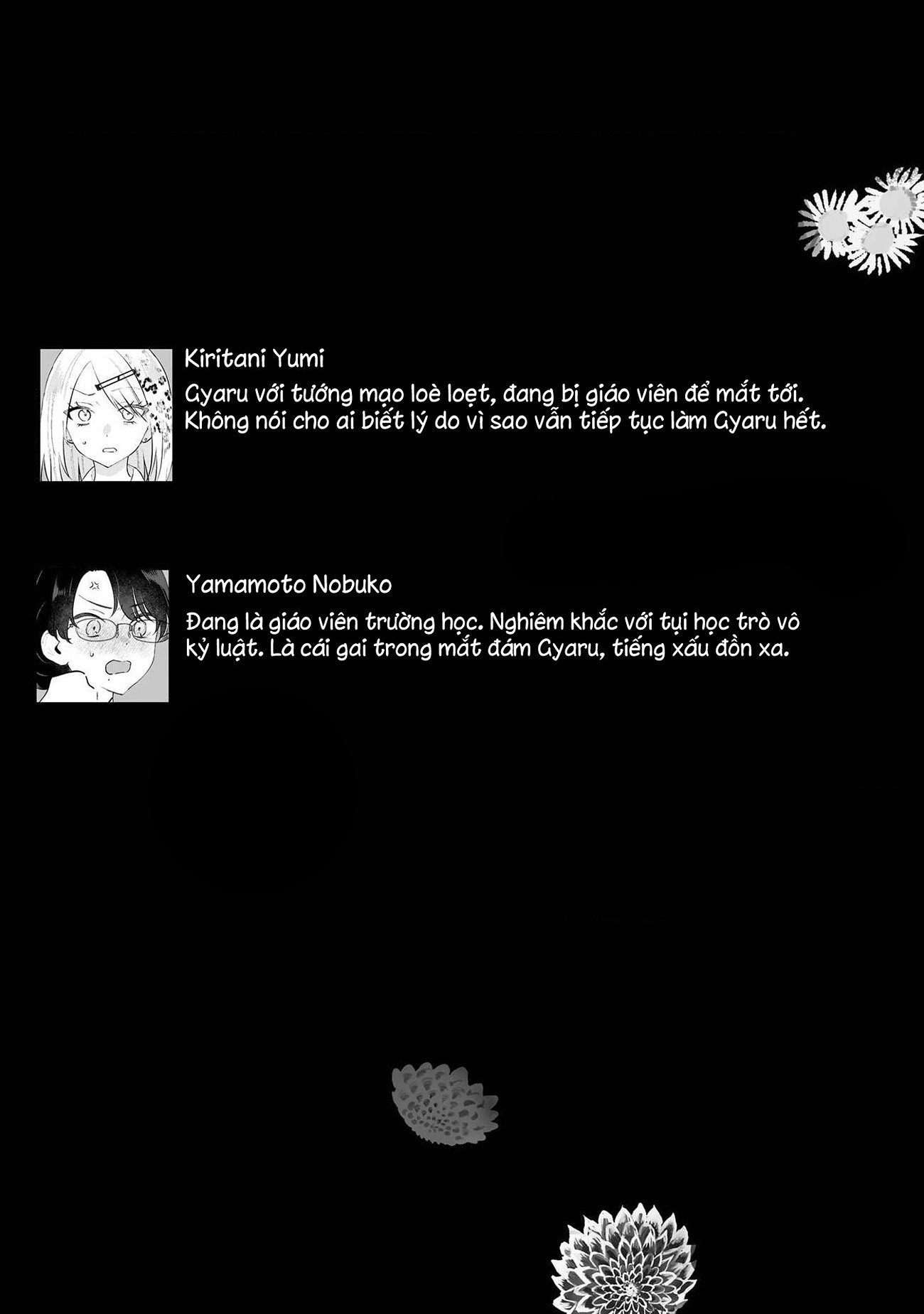 Kiritani Yumi

Gyaru với tướng mạo loè loẹt, đang bị giáo viên để mắt tới. Không nói cho ai biết lý do vì sao vẫn tiếp tục làm Gyaru hết.

Yamamoto Nobuko

Đang là giáo viên trường học. Nghiêm khắc với tụi học trò vô kỷ luật. Là cái gai trong mắt đám Gyaru, tiếng xấu đồn xa.